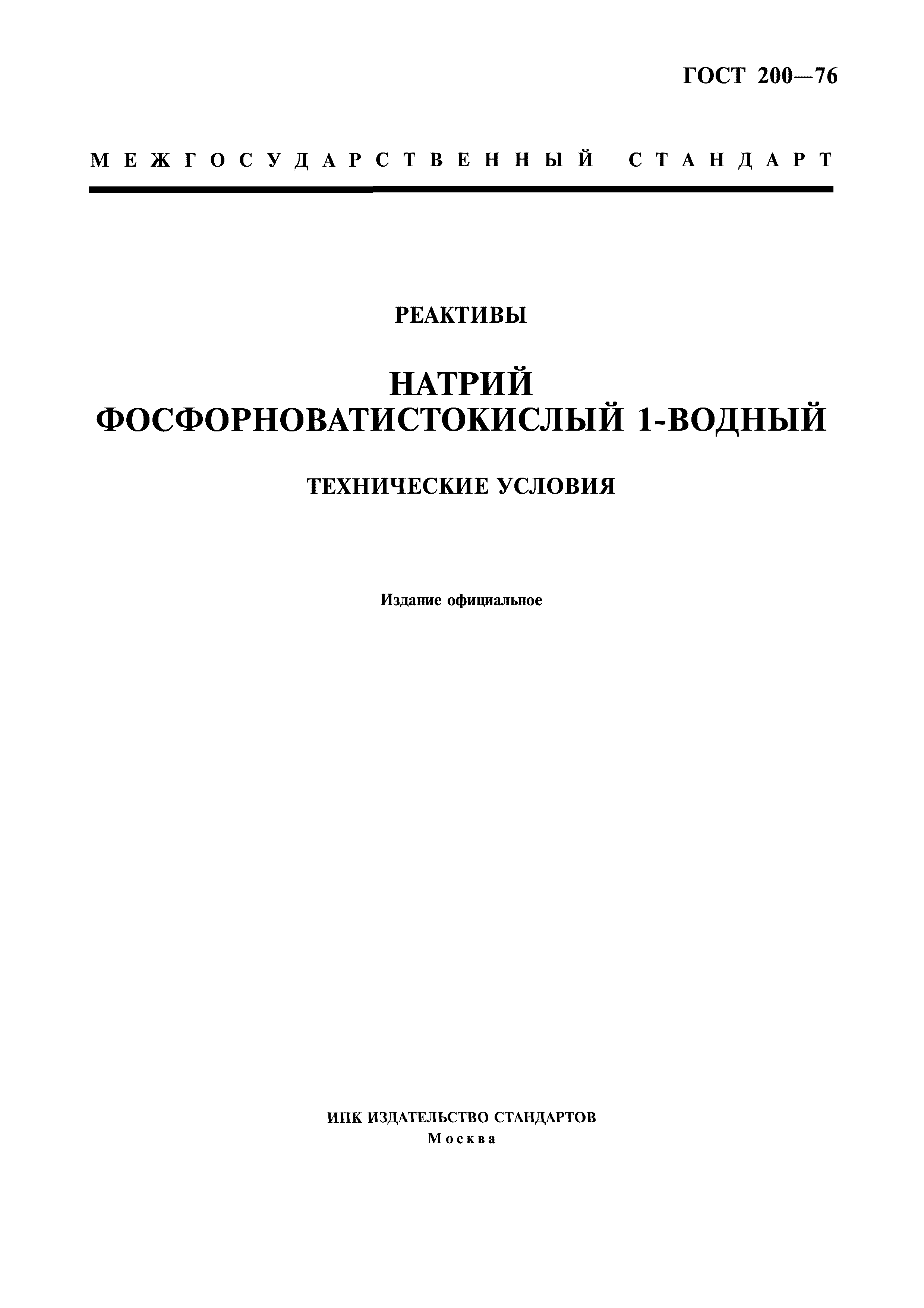 ГОСТ 200—76

МЕЖГОСУДАРСТВЕННЫЙ СТАНДАРТ

РЕАКТИВЫ

НАТРИЙ ФОСФОРНОВАТИСТОКИСЛЫЙ 1-ВОДНЫЙ

ТЕХНИЧЕСКИЕ УСЛОВИЯ

Издание официальное

ИПК ИЗДАТЕЛЬСТВО СТАНДАРТОВ
Москва